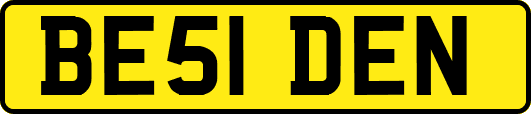 BE51 DEN